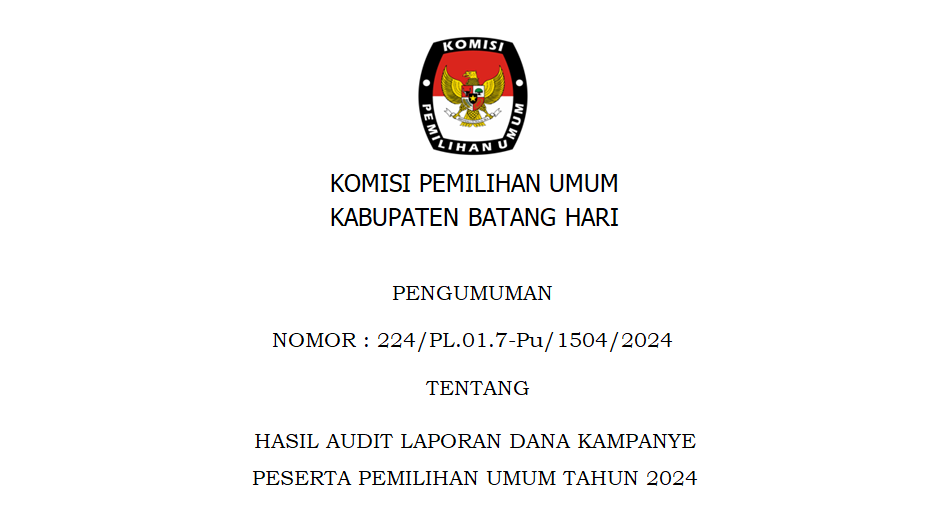 KOMISI PEMILIHAN UMUM

KOMISI PEMILIHAN UMUM
KABUPATEN BATANG HARI

PENGUMUMAN

NOMOR : 224/PL.01.7-Pu/1504/2024

TENTANG

HASIL AUDIT LAPORAN DANA KAMPANYE
PESERTA PEMILIHAN UMUM TAHUN 2024